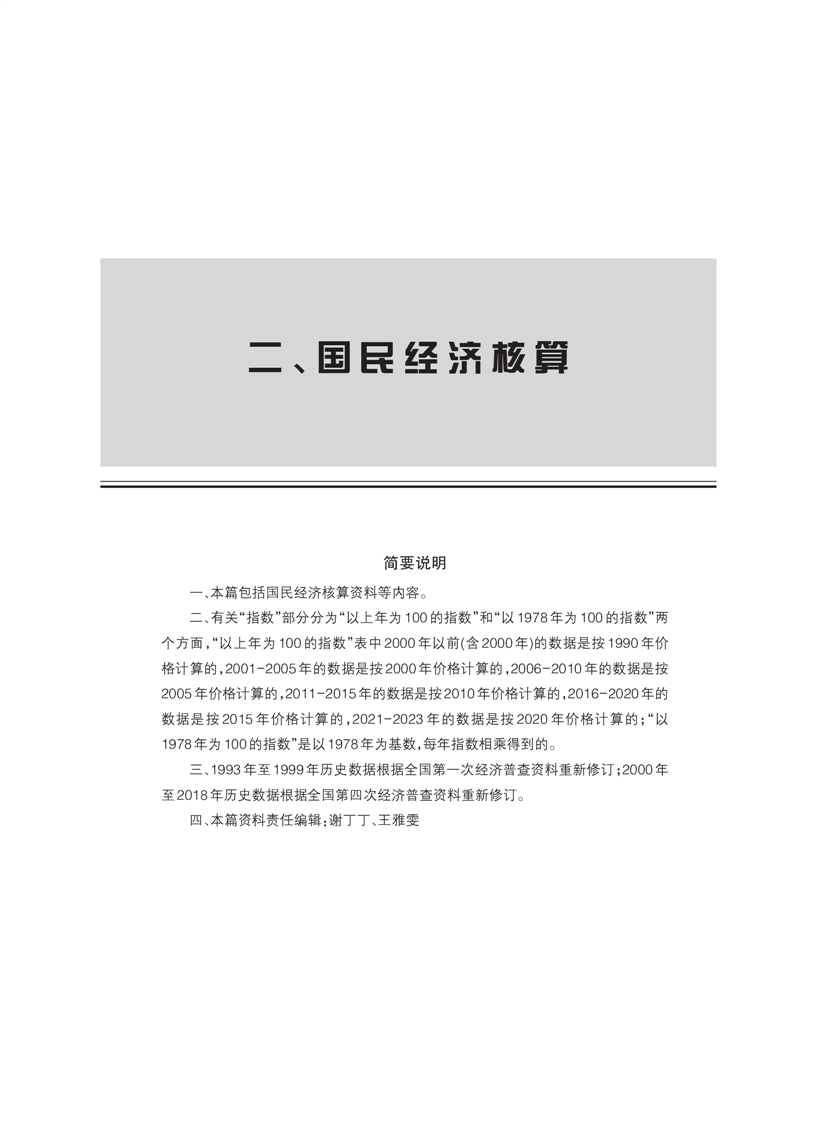 二、国民经济核算

简要说明

一、本篇包括国民经济核算资料等内容。

二、有关“指数”部分分为“以上年为100的指数”和“以1978年为100的指数”两个方面,“以上年为100的指数”表中2000年以前(含2000年)的数据是按1990年价格计算的,2001-2005年的数据是按2000年价格计算的,2006-2010年的数据是按2005年价格计算的,2011-2015年的数据是按2010年价格计算的,2016-2020年的数据是按2015年价格计算的,2021-2023年的数据是按2020年价格计算的;“以1978年为100的指数”是以1978年为基数,每年指数相乘得到的。

三、1993年至1999年历史数据根据全国第一次经济普查资料重新修订;2000年至2018年历史数据根据全国第四次经济普查资料重新修订。

四、本篇资料责任编辑:谢丁丁、王雅雯